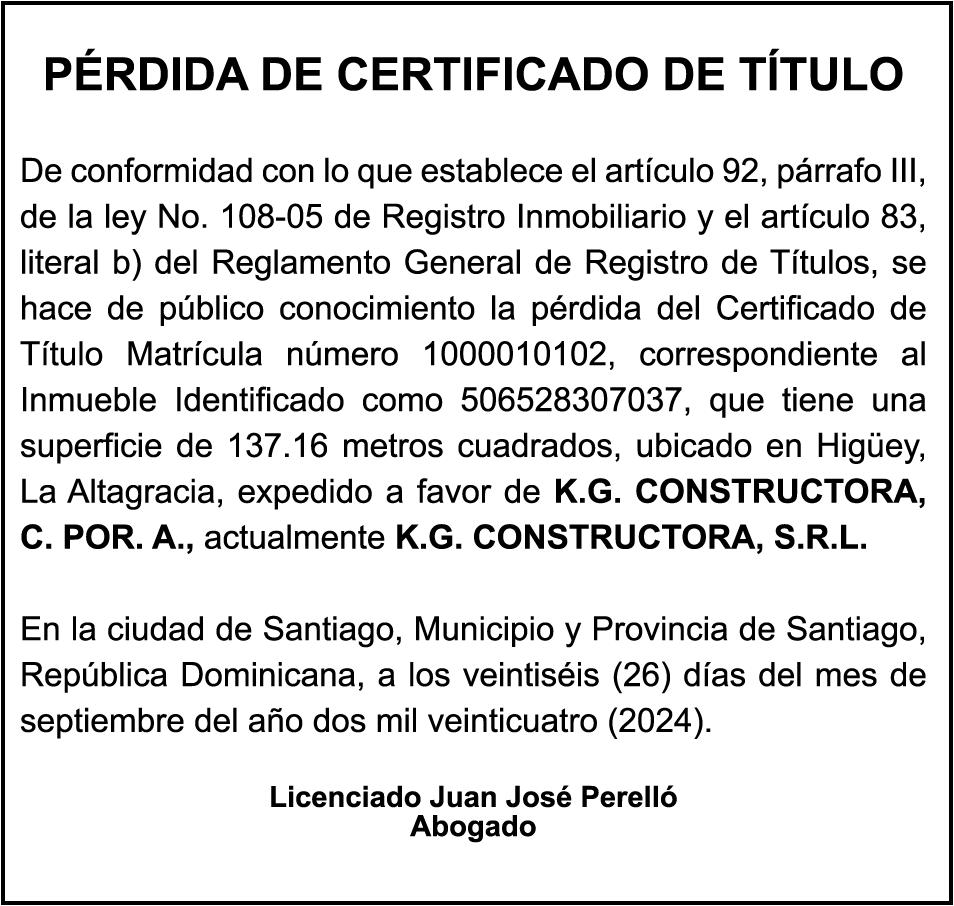 PÉRDIDA DE CERTIFICADO DE TÍTULO

De conformidad con lo que establece el artículo 92, párrafo III, de la ley No. 108-05 de Registro Inmobiliario y el artículo 83, literal b) del Reglamento General de Registro de Títulos, se hace de público conocimiento la pérdida del Certificado de Título Matrícula número 1000010102, correspondiente al Inmueble Identificado como 506528307037, que tiene una superficie de 137.16 metros cuadrados, ubicado en Higüey, La Altagracia, expedido a favor de K.G. CONSTRUCTORA, C. POR. A., actualmente K.G. CONSTRUCTORA, S.R.L.

En la ciudad de Santiago, Municipio y Provincia de Santiago, República Dominicana, a los veintiséis (26) días del mes de septiembre del año dos mil veinticuatro (2024).

Licenciado Juan José Perelló
Abogado